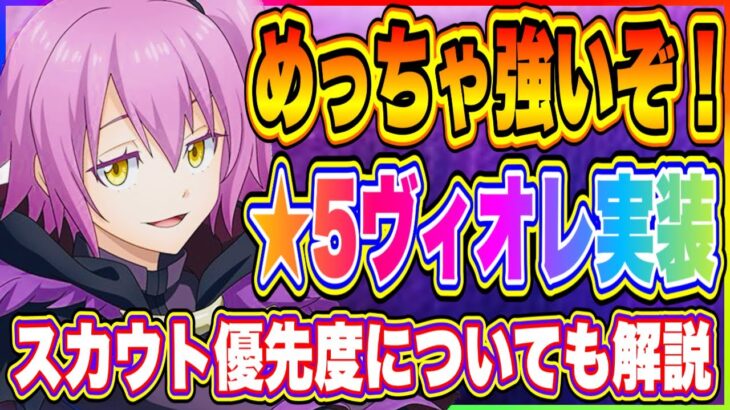 めっちゃ強いぞ！

★5ヴィオレ実装

スカウト優先度についても解説